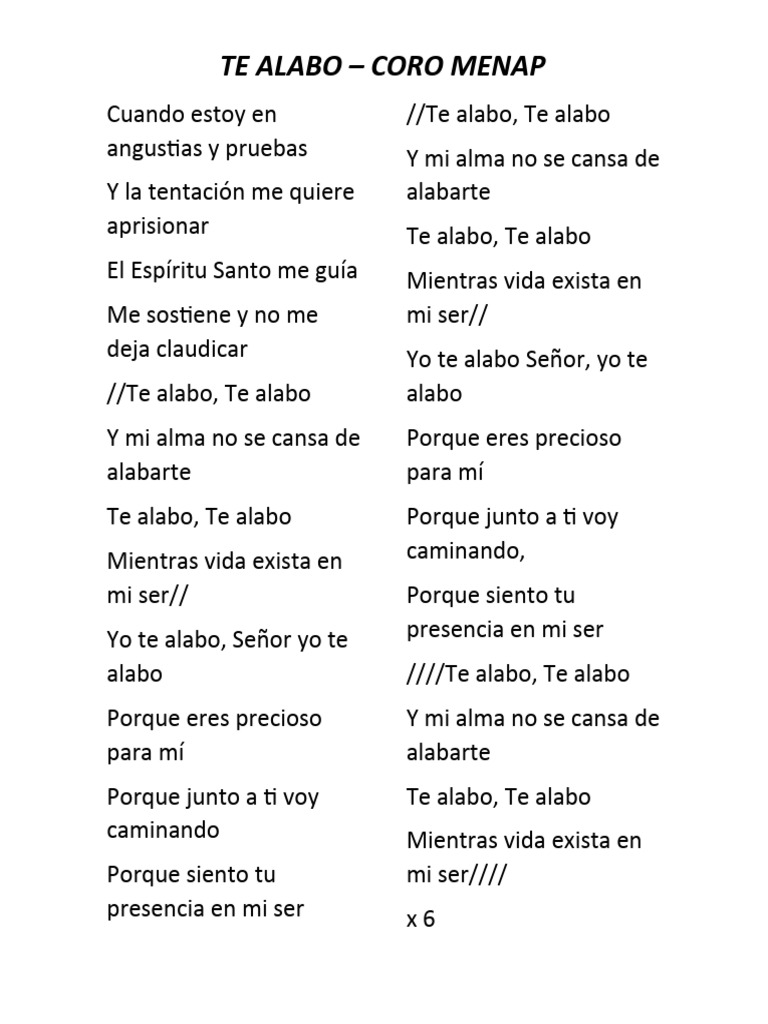 TE ALABO – CORO MENAP

Cuando estoy en angustias y pruebas

Y la tentación me quiere aprisionar

El Espíritu Santo me guía

Me sostiene y no me deja claudicar

//Te alabo, Te alabo

Y mi alma no se cansa de alabarte

Te alabo, Te alabo

Mientras vida exista en mi ser//

Yo te alabo, Señor yo te alabo

Porque eres precioso para mí

Porque junto a ti voy caminando

Porque siento tu presencia en mi ser

//Te alabo, Te alabo

Y mi alma no se cansa de alabarte

Te alabo, Te alabo

Mientras vida exista en mi ser//

Yo te alabo Señor, yo te alabo

Porque eres precioso para mí

Porque junto a ti voy caminando,

Porque siento tu presencia en mi ser

////Te alabo, Te alabo

Y mi alma no se cansa de alabarte

Te alabo, Te alabo

Mientras vida exista en mi ser////

x 6